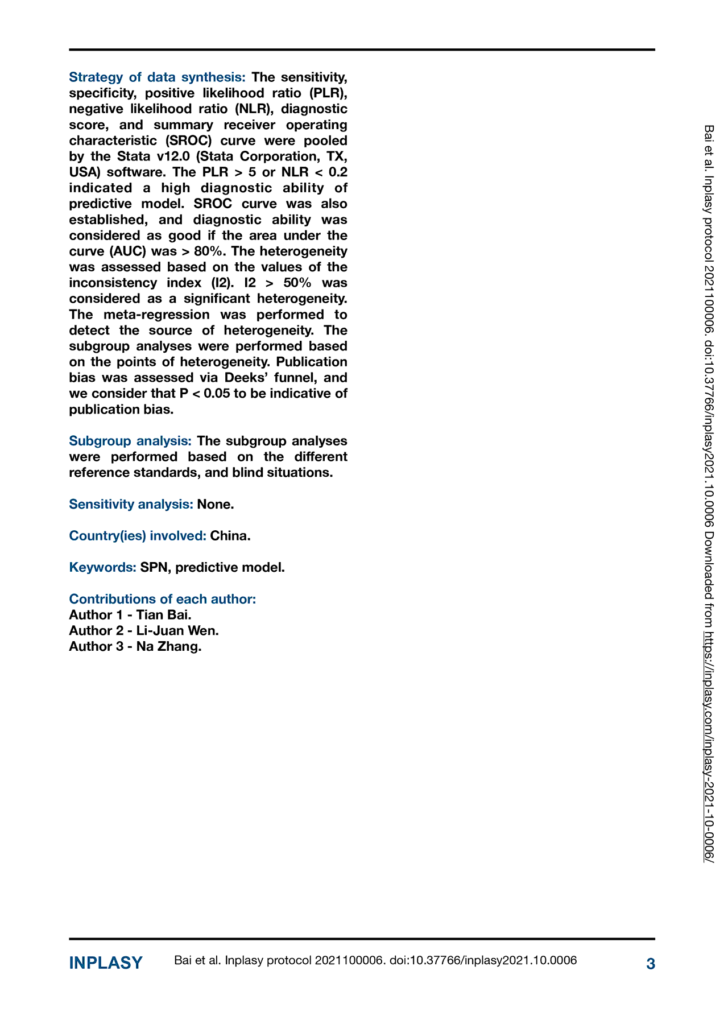 Strategy of data synthesis: The sensitivity, specificity, positive likelihood ratio (PLR), negative likelihood ratio (NLR), diagnostic score, and summary receiver operating characteristic (SROC) curve were pooled by the Stata v12.0 (Stata Corporation, TX, USA) software. The PLR > 5 or NLR < 0.2 indicated a high diagnostic ability of predictive model. SROC curve was also established, and diagnostic ability was considered as good if the area under the curve (AUC) was > 80%. The heterogeneity was assessed based on the values of the inconsistency index (I2). I2 > 50% was considered as a significant heterogeneity. The meta-regression was performed to detect the source of heterogeneity. The subgroup analyses were performed based on the points of heterogeneity. Publication bias was assessed via Deeks' funnel, and we consider that P < 0.05 to be indicative of publication bias.

Subgroup analysis: The subgroup analyses were performed based on the different reference standards, and blind situations.

Sensitivity analysis: None.

Country(ies) involved: China.

Keywords: SPN, predictive model.

Contributions of each author:
Author 1 - Tian Bai.
Author 2 - Li-Juan Wen.
Author 3 - Na Zhang.

Bai et al. Inplasy protocol 2021100006. doi:10.37766/inplasy2021.10.0006 Downloaded from https://inplasy.com/inplasy-2021-10-0006/

INPLASY Bai et al. Inplasy protocol 2021100006. doi:10.37766/inplasy2021.10.0006 3